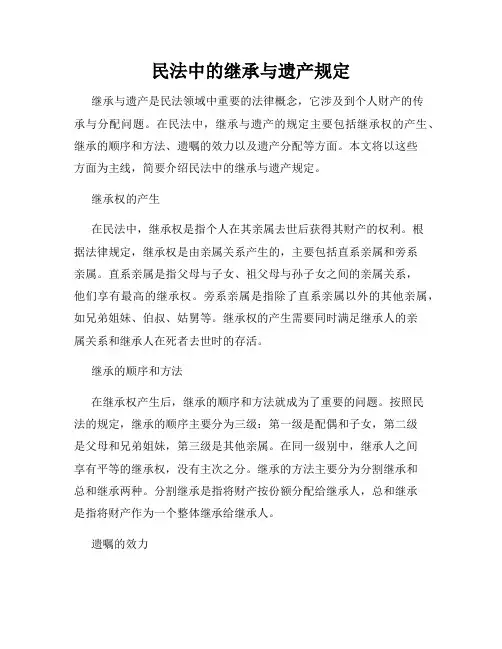 民法中的继承与遗产规定

继承与遗产是民法领域中重要的法律概念，它涉及到个人财产的传承与分配问题。在民法中，继承与遗产的规定主要包括继承权的产生、继承的顺序和方法、遗嘱的效力以及遗产分配等方面。本文将以这些方面为主线，简要介绍民法中的继承与遗产规定。

继承权的产生

在民法中，继承权是指个人在其亲属去世后获得其财产的权利。根据法律规定，继承权是由亲属关系产生的，主要包括直系亲属和旁系亲属。直系亲属是指父母与子女、祖父母与孙子女之间的亲属关系，他们享有最高的继承权。旁系亲属是指除了直系亲属以外的其他亲属，如兄弟姐妹、伯叔、姑舅等。继承权的产生需要同时满足继承人的亲属关系和继承人在死者去世时的存活。

继承的顺序和方法

在继承权产生后，继承的顺序和方法就成为了重要的问题。按照民法的规定，继承的顺序主要分为三级：第一级是配偶和子女，第二级是父母和兄弟姐妹，第三级是其他亲属。在同一级别中，继承人之间享有平等的继承权，没有主次之分。继承的方法主要分为分割继承和总和继承两种。分割继承是指将财产按份额分配给继承人，总和继承是指将财产作为一个整体继承给继承人。

遗嘱的效力